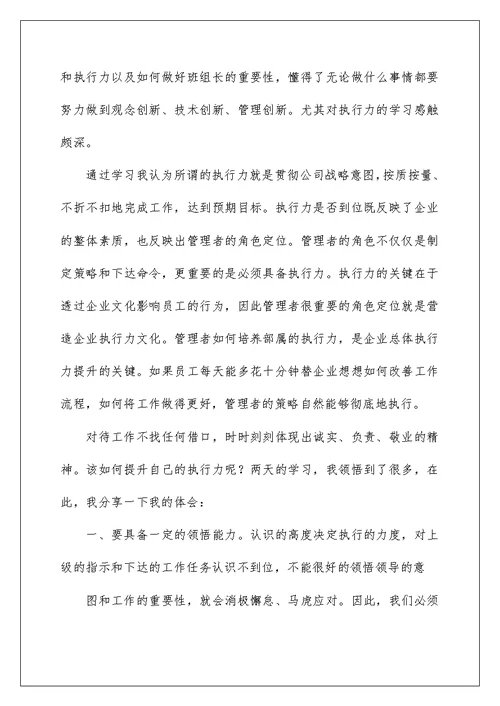 和执行力以及如何做好班组长的重要性，懂得了无论做什么事情都要努力做到观念创新、技术创新、管理创新。尤其对执行力的学习感触颇深。

通过学习我认为所谓的执行力就是贯彻公司战略意图，按质按量、不折不扣地完成工作，达到预期目标。执行力是否到位既反映了企业的整体素质，也反映出管理者的角色定位。管理者的角色不仅仅是制定策略和下达命令，更重要的是必须具备执行力。执行力的关键在于透过企业文化影响员工的行为，因此管理者很重要的角色定位就是营造企业执行力文化。管理者如何培养部属的执行力，是企业总体执行力提升的关键。如果员工每天能多花十分钟替企业想想如何改善工作流程，如何将工作做得更好，管理者的策略自然能够彻底地执行。

对待工作不找任何借口，时时刻刻体现出诚实、负责、敬业的精神。该如何提升自己的执行力呢？两天的学习，我领悟到了很多，在此，我分享一下我的体会：

一、要具备一定的领悟能力。认识的高度决定执行的力度，对上级的指示和下达的工作任务认识不到位，不能很好的领悟领导的意

图和工作的重要性，就会消极懈怠、马虎应对。因此，我们必须